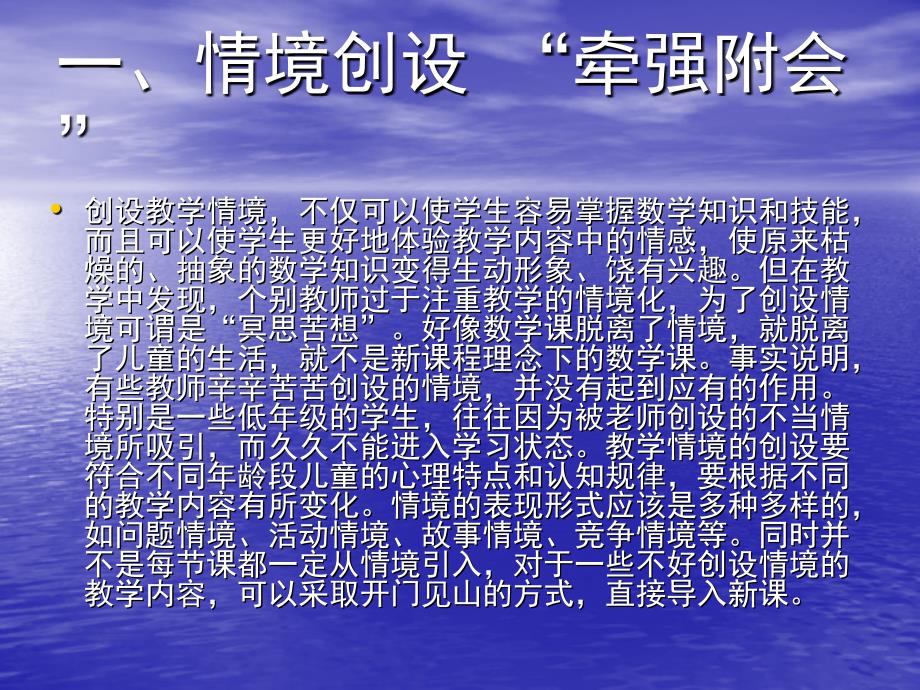 一、情境创设 “牵强附会”

• 创设教学情境，不仅可以使学生容易掌握数学知识和技能，而且可以使学生更好地体验教学内容中的情感，使原来枯燥的、抽象的数学知识变得生动形象、饶有兴趣。但在教学中发现，个别教师过于注重教学的情境化，为了创设情境可谓是“冥思苦想”。好像数学课脱离了情境，就脱离了儿童的生活，就不是新课程理念下的数学课。事实说明，有些教师辛辛苦苦创设的情境，并没有起到应有的作用。特别是一些低年级的学生，往往因为被老师创设的不当情境所吸引，而久久不能进入学习状态。教学情境的创设要符合不同年龄段儿童的心理特点和认知规律，要根据不同的教学内容有所变化。情境的表现形式应该是多种多样的，如问题情境、活动情境、故事情境、竞争情境等。同时并不是每节课都一定从情境引入，对于一些不好创设情境的教学内容，可以采取开门见山的方式，直接导入新课。